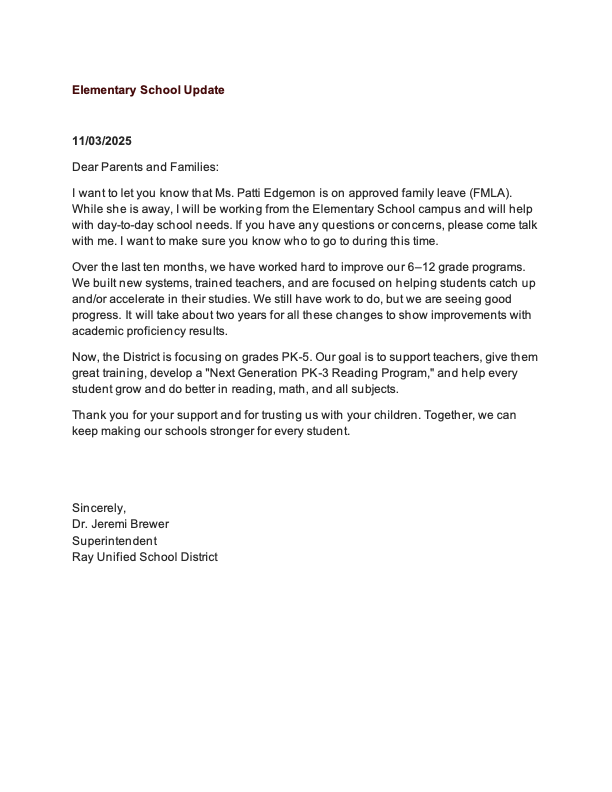 Elementary School Update

11/03/2025

Dear Parents and Families:

I want to let you know that Ms. Patti Edgemon is on approved family leave (FMLA). While she is away, I will be working from the Elementary School campus and will help with day-to-day school needs. If you have any questions or concerns, please come talk with me. I want to make sure you know who to go to during this time.

Over the last ten months, we have worked hard to improve our 6–12 grade programs. We built new systems, trained teachers, and are focused on helping students catch up and/or accelerate in their studies. We still have work to do, but we are seeing good progress. It will take about two years for all these changes to show improvements with academic proficiency results.

Now, the District is focusing on grades PK-5. Our goal is to support teachers, give them great training, develop a "Next Generation PK-3 Reading Program," and help every student grow and do better in reading, math, and all subjects.

Thank you for your support and for trusting us with your children. Together, we can keep making our schools stronger for every student.

Sincerely,
Dr. Jeremi Brewer
Superintendent
Ray Unified School District